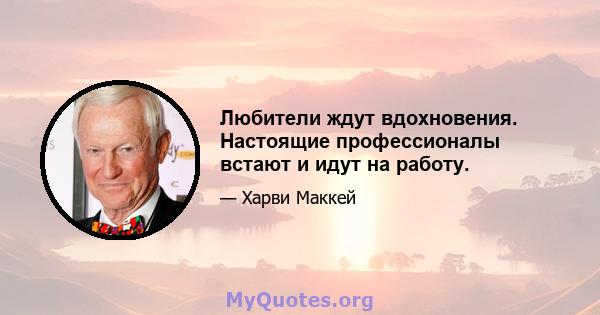 Любители ждут вдохновения. Настоящие профессионалы встают и идут на работу.

— Харви Маккей

MyQuotes.org